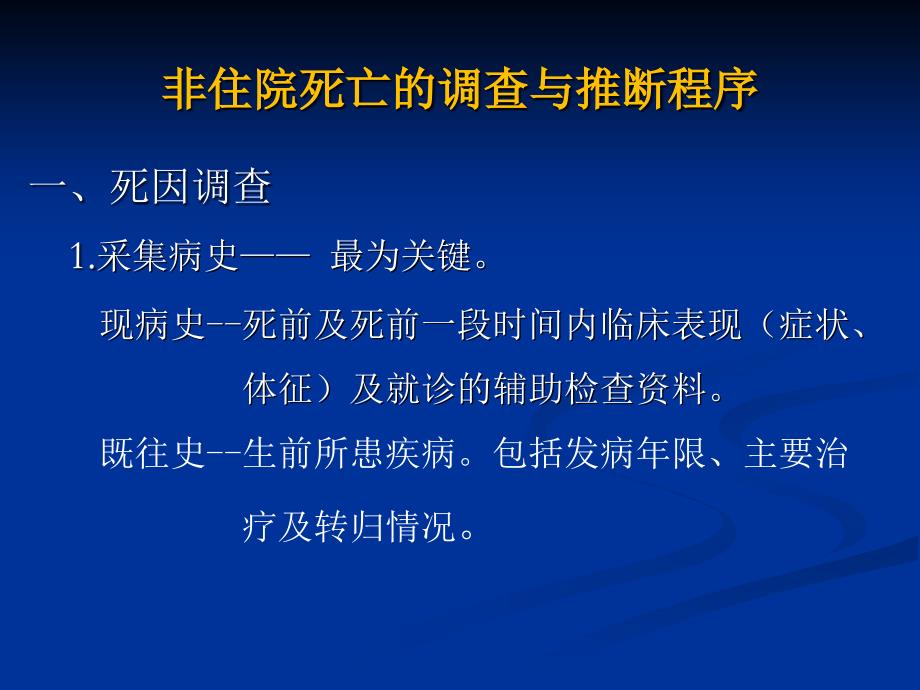 非住院死亡的调查与推断程序

一、死因调查

1.采集病史—— 最为关键。

现病史--死前及死前一段时间内临床表现（症状、体征）及就诊的辅助检查资料。

既往史--生前所患疾病。包括发病年限、主要治疗及转归情况。